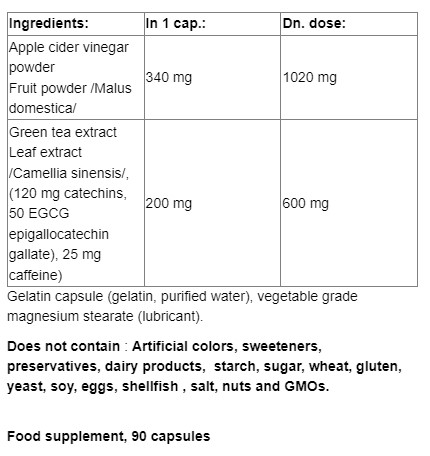 | Ingredients: | In 1 cap.: | Dn. dose: |
|---|---|---|
| Apple cider vinegar powder Fruit powder /Malus domestica/ | 340 mg | 1020 mg |
| Green tea extract Leaf extract /Camellia sinensis/, (120 mg catechins, 50 EGCG epigallocatechin gallate), 25 mg caffeine) | 200 mg | 600 mg |

Gelatin capsule (gelatin, purified water), vegetable grade magnesium stearate (lubricant).

Does not contain : Artificial colors, sweeteners, preservatives, dairy products, starch, sugar, wheat, gluten, yeast, soy, eggs, shellfish , salt, nuts and GMOs.

Food supplement, 90 capsules